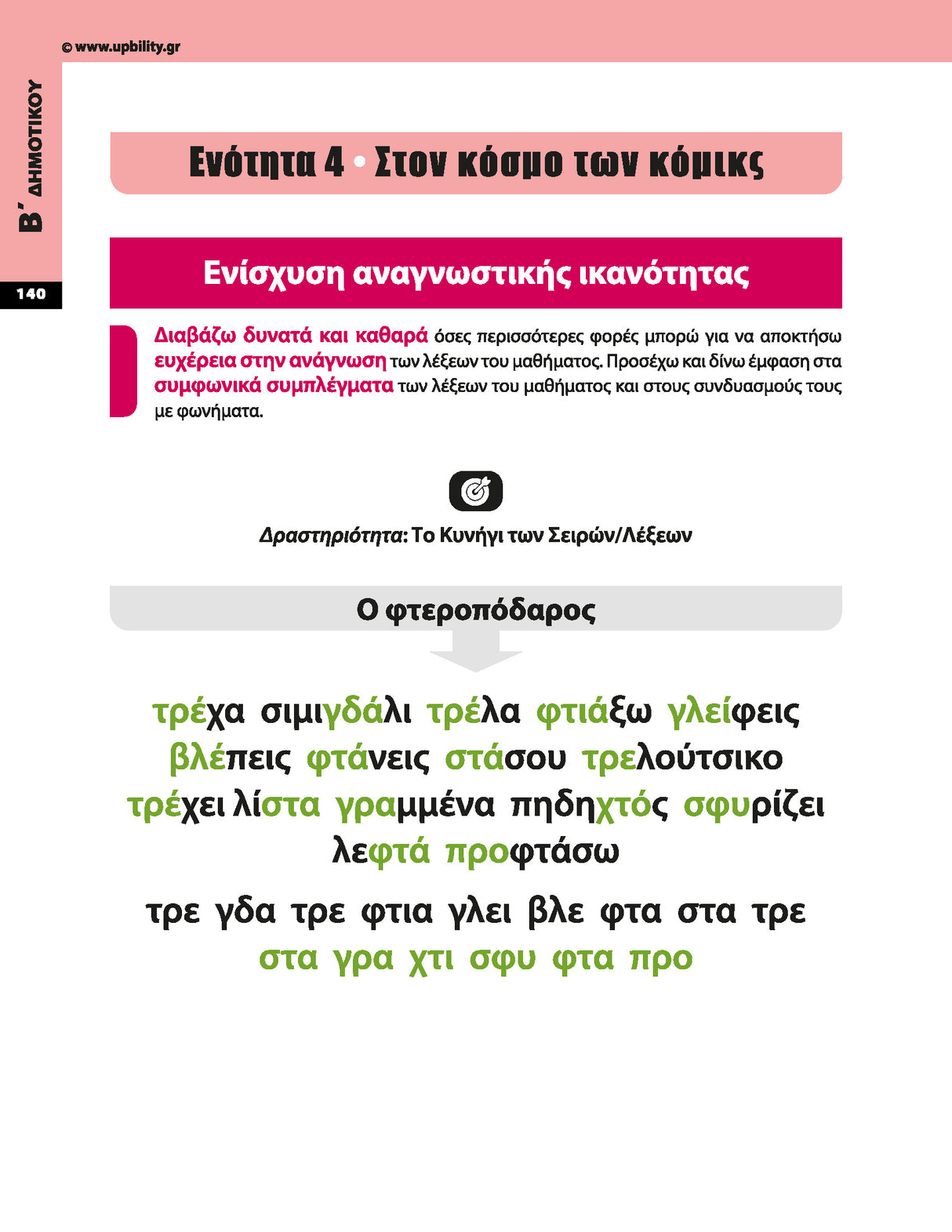 © www.upbility.gr

Β΄ ΔΗΜΟΤΙΚΟΥ

140

Ενότητα 4 • Στον κόσμο των κόμικς

Ενίσχυση αναγνωστικής ικανότητας

Διαβάζω δυνατά και καθαρά όσες περισσότερες φορές μπορώ για να αποκτήσω ευχέρεια στην ανάγνωση των λέξεων του μαθήματος. Προσέχω και δίνω έμφαση στα συμφωνικά συμπλέγματα των λέξεων του μαθήματος και στους συνδυασμούς τους με φωνήματα.

Δραστηριότητα: Το Κυνήγι των Σειρών/Λέξεων

Ο φτεροπόδαρος

τρέχα σιμιγδάλι τρέλα φτιάξω γλείφεις βλέπεις φτάνεις στάσου τρελούτσικο τρέχει λίστα γραμμένα πηδηχτός σφυρίζει λεφτά προφτάσω

τρε γδα τρε φτια γλει βλε φτα στα τρε στα γρα χτι σφυ φτα προ